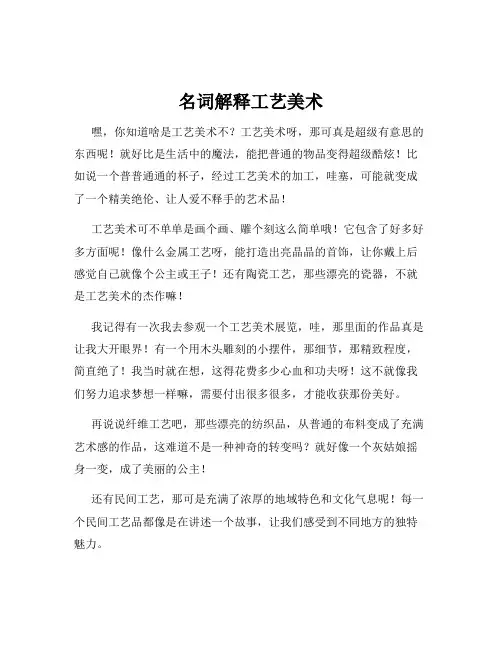 名词解释工艺美术

嘿，你知道啥是工艺美术不？工艺美术呀，那可真是超级有意思的东西呢！就好比是生活中的魔法，能把普通的物品变得超级酷炫！比如说一个普普通通的杯子，经过工艺美术的加工，哇塞，可能就变成了一个精美绝伦、让人爱不释手的艺术品！

工艺美术可不单单是画个画、雕个刻这么简单哦！它包含了好多好多方面呢！像什么金属工艺呀，能打造出亮晶晶的首饰，让你戴上后感觉自己就像个公主或王子！还有陶瓷工艺，那些漂亮的瓷器，不就是工艺美术的杰作嘛！

我记得有一次我去参观一个工艺美术展览，哇，那里面的作品真是让我大开眼界！有一个用木头雕刻的小摆件，那细节，那精致程度，简直绝了！我当时就在想，这得花费多少心血和功夫呀！这不就像我们努力追求梦想一样嘛，需要付出很多很多，才能收获那份美好。

再说说纤维工艺吧，那些漂亮的纺织品，从普通的布料变成了充满艺术感的作品，这难道不是一种神奇的转变吗？就好像一个灰姑娘摇身一变，成了美丽的公主！

还有民间工艺，那可是充满了浓厚的地域特色和文化气息呢！每一个民间工艺品都像是在讲述一个故事，让我们感受到不同地方的独特魅力。